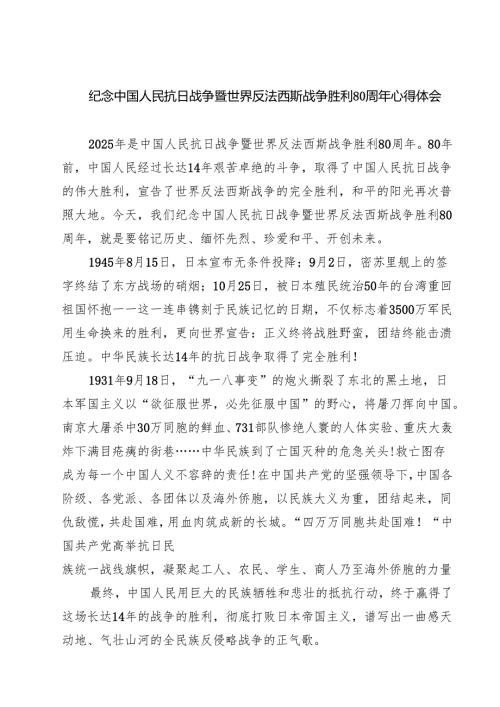 纪念中国人民抗日战争暨世界反法西斯战争胜利80周年心得体会

2025年是中国人民抗日战争暨世界反法西斯战争胜利80周年。80年前，中国人民经过长达14年艰苦卓绝的斗争，取得了中国人民抗日战争的伟大胜利，宣告了世界反法西斯战争的完全胜利，和平的阳光再次普照大地。今天，我们纪念中国人民抗日战争暨世界反法西斯战争胜利80周年，就是要铭记历史、缅怀先烈、珍爱和平、开创未来。

1945年8月15日，日本宣布无条件投降；9月2日，密苏里舰上的签字终结了东方战场的硝烟；10月25日，被日本殖民统治50年的台湾重回祖国怀抱——这一连串镌刻于民族记忆的日期，不仅标志着3500万军民用生命换来的胜利，更向世界宣告：正义终将战胜野蛮，团结终能击溃压迫。中华民族长达14年的抗日战争取得了完全胜利！

1931年9月18日，“九一八事变”的炮火撕裂了东北的黑土地，日本军国主义以“欲征服世界，必先征服中国”的野心，将屠刀挥向中国。南京大屠杀中30万同胞的鲜血、731部队惨绝人寰的人体实验、重庆大轰炸下满目疮痍的街巷……中华民族到了亡国灭种的危急关头!救亡图存成为每一个中国人义不容辞的责任!在中国共产党的坚强领导下，中国各阶级、各党派、各团体以及海外侨胞，以民族大义为重，团结起来，同仇敌忾，共赴国难，用血肉筑成新的长城。“四万万同胞共赴国难！“中国共产党高举抗日民
族统一战线旗帜，凝聚起工人、农民、学生、商人乃至海外侨胞的力量

最终，中国人民用巨大的民族牺牲和悲壮的抵抗行动，终于赢得了这场长达14年的战争的胜利，彻底打败日本帝国主义，谱写出一曲感天动地、气壮山河的全民族反侵略战争的正气歌。